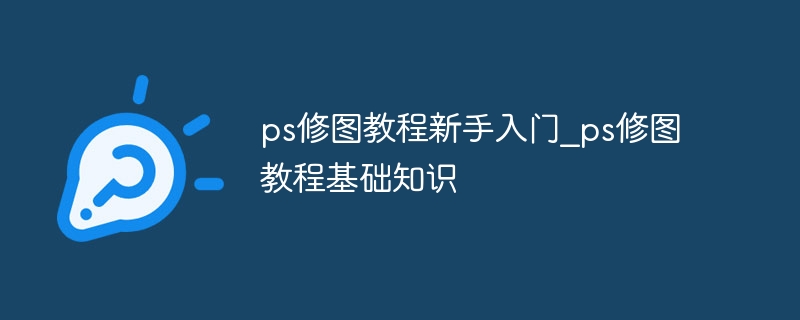 ps修图教程新手入门_ps修图教程基础知识